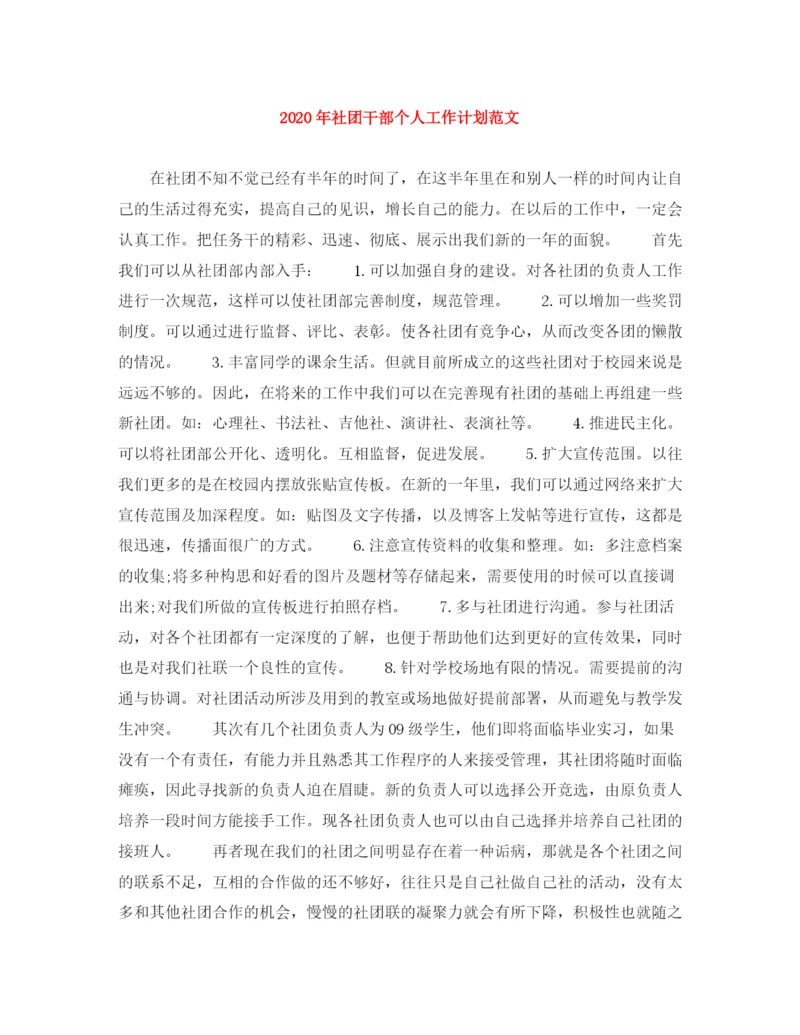 2020年社团干部个人工作计划范文

在社团不知不觉已经有半年的时间了，在这半年里在和别人一样的时间内让自己的生活过得充实，提高自己的见识，增长自己的能力。在以后的工作中，一定会认真工作。把任务干的精彩、迅速、彻底、展示出我们新的一年的面貌。　　首先我们可以从社团部内部入手：　　1.可以加强自身的建设。对各社团的负责人工作进行一次规范，这样可以使社团部完善制度，规范管理。　　2.可以增加一些奖罚制度。可以通过进行监督、评比、表彰。使各社团有竞争心，从而改变各团的懒散的情况。　　3.丰富同学的课余生活。但就目前所成立的这些社团对于校园来说是远远不够的。因此，在将来的工作中我们可以在完善现有社团的基础上再组建一些新社团。如：心理社、书法社、吉他社、演讲社、表演社等。　　4.推进民主化。可以将社团部公开化、透明化。互相监督，促进发展。　　5.扩大宣传范围。以往我们更多的是在校园内摆放张贴宣传板。在新的一年里，我们可以通过网络来扩大宣传范围及加深程度。如：贴图及文字传播，以及博客上发帖等进行宣传，这都是很迅速，传播面很广的方式。　　6.注意宣传资料的收集和整理。如：多注意档案的收集;将多种构思和好看的图片及题材等存储起来，需要使用的时候可以直接调出来;对我们所做的宣传板进行拍照存档。　　7.多与社团进行沟通。参与社团活动，对各个社团都有一定深度的了解，也便于帮助他们达到更好的宣传效果，同时也是对我们社联一个良性的宣传。　　8.针对学校场地有限的情况。需要提前的沟通与协调。对社团活动所涉及用到的教室或场地做好提前部署，从而避免与教学发生冲突。　　其次有几个社团负责人为09级学生，他们即将面临毕业实习，如果没有一个有责任，有能力并且熟悉其工作程序的人来接受管理，其社团将随时面临瘫痪，因此寻找新的负责人迫在眉睫。新的负责人可以选择公开竞选，由原负责人培养一段时间方能接手工作。现各社团负责人也可以由自己选择并培养自己社团的接班人。　　再者现在我们的社团之间明显存在着一种诟病，那就是各个社团之间的联系不足，互相的合作做的还不够好，往往只是自己社做自己社的活动，没有太多和其他社团合作的机会，慢慢的社团联的凝聚力就会有所下降，积极性也就随之